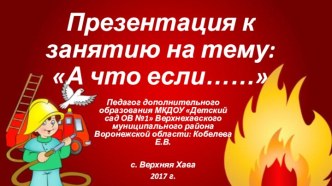 Презентация к занятию на тему: «А что если……»

Педагог дополнительного образования МКДОУ «Детский сад ОВ №1» Верхнехавского муниципального района Воронежской области: Кобелева Е.В.

с. Верхняя Хава
2017 г.